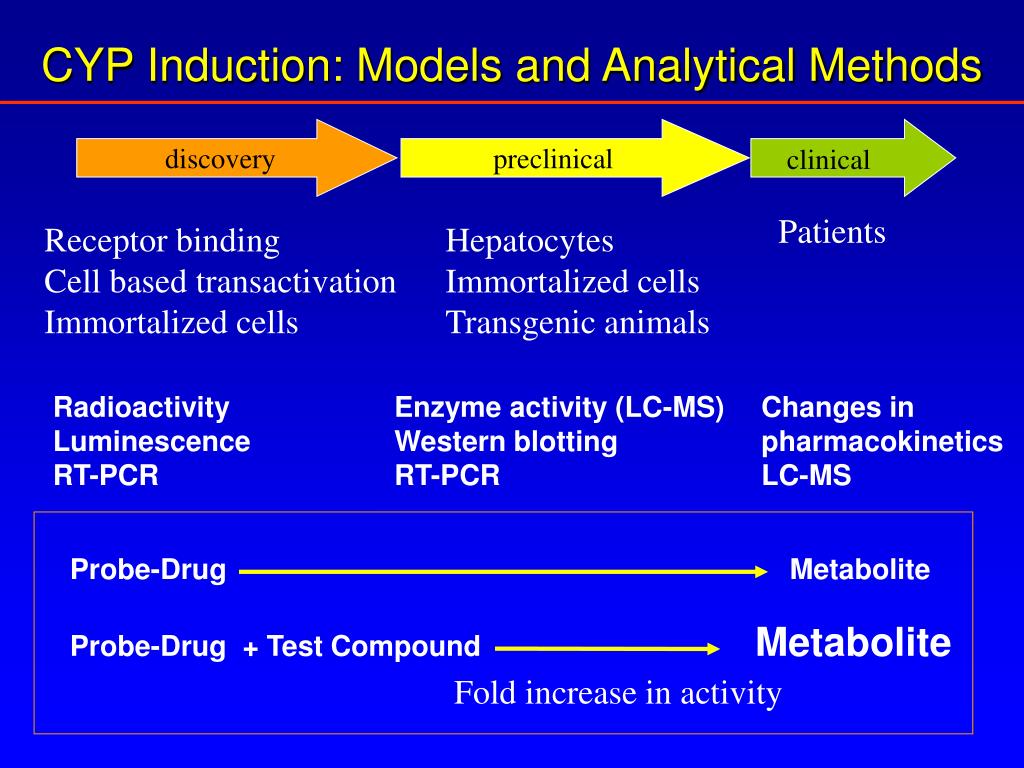 CYP Induction: Models and Analytical Methods

discovery

preclinical

clinical

Receptor binding
Cell based transactivation
Immortalized cells

Hepatocytes
Immortalized cells
Transgenic animals

Patients

Radioactivity
Luminescence
RT-PCR

Enzyme activity (LC-MS)
Western blotting
RT-PCR

Changes in pharmacokinetics
LC-MS

Probe-Drug Metabolite

Probe-Drug + Test Compound Metabolite

Fold increase in activity